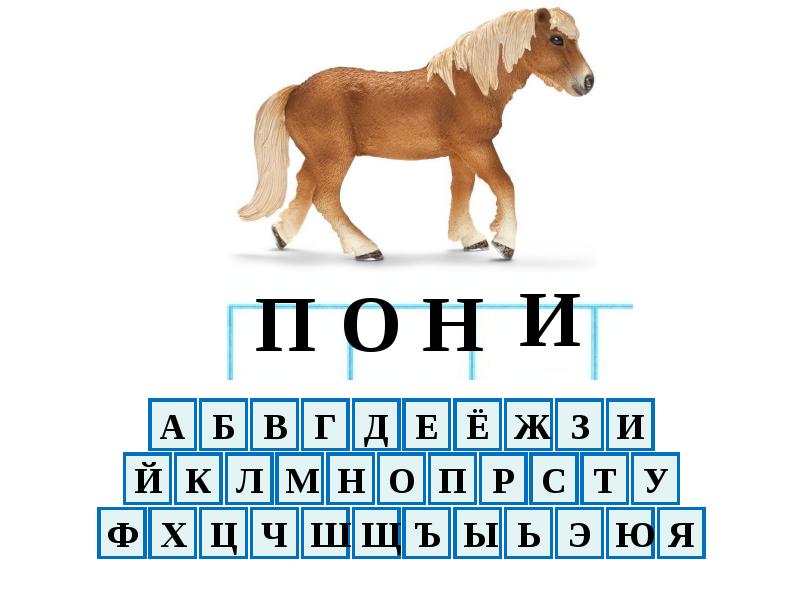 П О Н И

А Б В Г Д Е Ё Ж З И
Й К Л М Н О П Р С Т У
Ф Х Ц Ч Ш Щ Ъ Ы Ь Э Ю Я